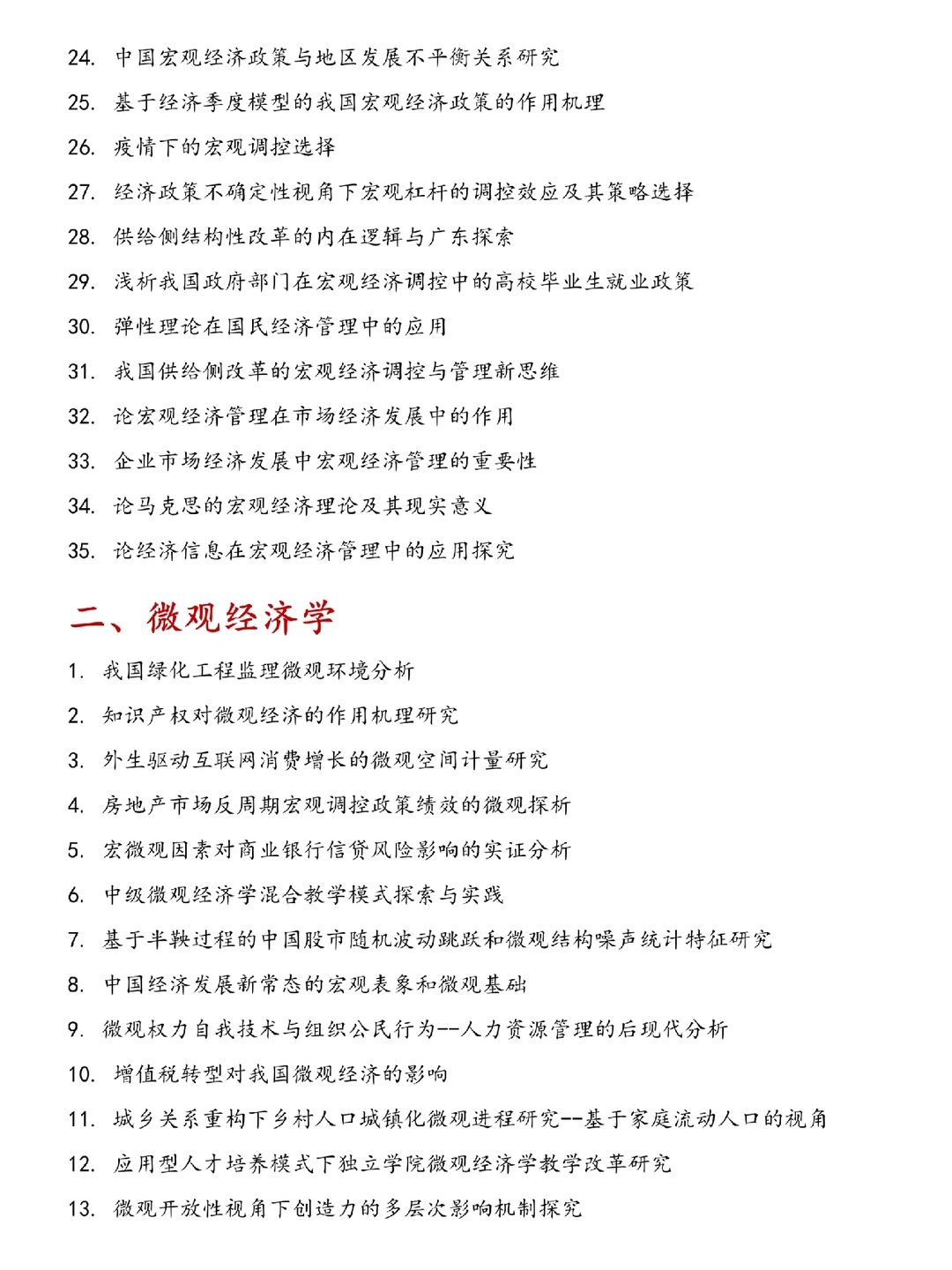 24.中国宏观经济政策与地区发展不平衡关系研究

25.基于经济季度模型的我国宏观经济政策的作用机理

26.疫情下的宏观调控选择

27.经济政策不确定性视角下宏观杠杆的调控效应及其策略选择

28.供给侧结构性改革的内在逻辑与广东探索

29.浅析我国政府部门在宏观经济调控中的高校毕业生就业政策

30.弹性理论在国民经济管理中的应用

31.我国供给侧改革的宏观经济调控与管理新思维

32.论宏观经济管理在市场经济发展中的作用

33.企业市场经济发展中宏观经济管理的重要性

34.论马克思的宏观经济理论及其现实意义

35.论经济信息在宏观经济管理中的应用探究

二、微观经济学

1.我国绿化工程监理微观环境分析

2.知识产权对微观经济的作用机理研究

3.外生驱动互联网消费增长的微观空间计量研究

4.房地产市场反周期宏观调控政策绩效的微观探析

5.宏微观因素对商业银行信贷风险影响的实证分析

6.中级微观经济学混合教学模式探索与实践

7.基于半鞅过程的中国股市随机波动跳跃和微观结构噪声统计特征研究

8.中国经济发展新常态的宏观表象和微观基础

9.微观权力自我技术与组织公民行为--人力资源管理的后现代分析

10.增值税转型对我国微观经济的影响

11.城乡关系重构下乡村人口城镇化微观进程研究--基于家庭流动人口的视角

12.应用型人才培养模式下独立学院微观经济学教学改革研究

13.微观开放性视角下创造力的多层次影响机制探究